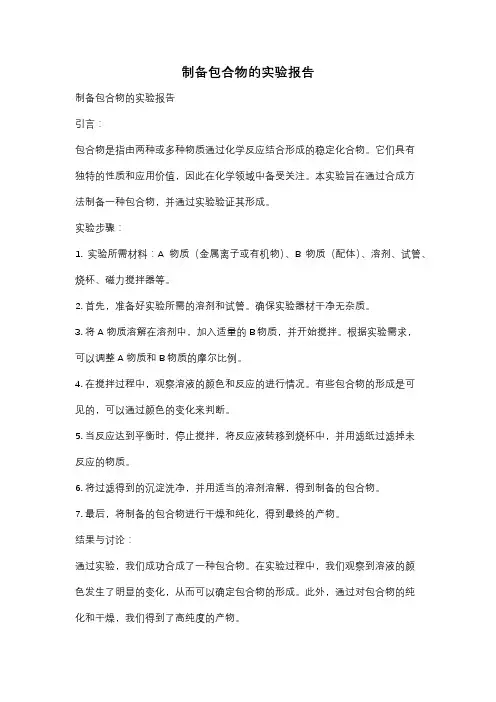 制备包合物的实验报告

制备包合物的实验报告

引言：

包合物是指由两种或多种物质通过化学反应结合形成的稳定化合物。它们具有独特的性质和应用价值，因此在化学领域中备受关注。本实验旨在通过合成方法制备一种包合物，并通过实验验证其形成。

实验步骤：

1. 实验所需材料：A 物质（金属离子或有机物）、B 物质（配体）、溶剂、试管、烧杯、磁力搅拌器等。

2. 首先，准备好实验所需的溶剂和试管。确保实验器材干净无杂质。

3. 将 A 物质溶解在溶剂中，加入适量的 B 物质，并开始搅拌。根据实验需求，可以调整 A 物质和 B 物质的摩尔比例。

4. 在搅拌过程中，观察溶液的颜色和反应的进行情况。有些包合物的形成是可见的，可以通过颜色的变化来判断。

5. 当反应达到平衡时，停止搅拌，将反应液转移到烧杯中，并用滤纸过滤掉未反应的物质。

6. 将过滤得到的沉淀洗净，并用适当的溶剂溶解，得到制备的包合物。

7. 最后，将制备的包合物进行干燥和纯化，得到最终的产物。

结果与讨论：

通过实验，我们成功合成了一种包合物。在实验过程中，我们观察到溶液的颜色发生了明显的变化，从而可以确定包合物的形成。此外，通过对包合物的纯化和干燥，我们得到了高纯度的产物。